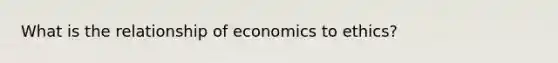 What is the relationship of economics to ethics?